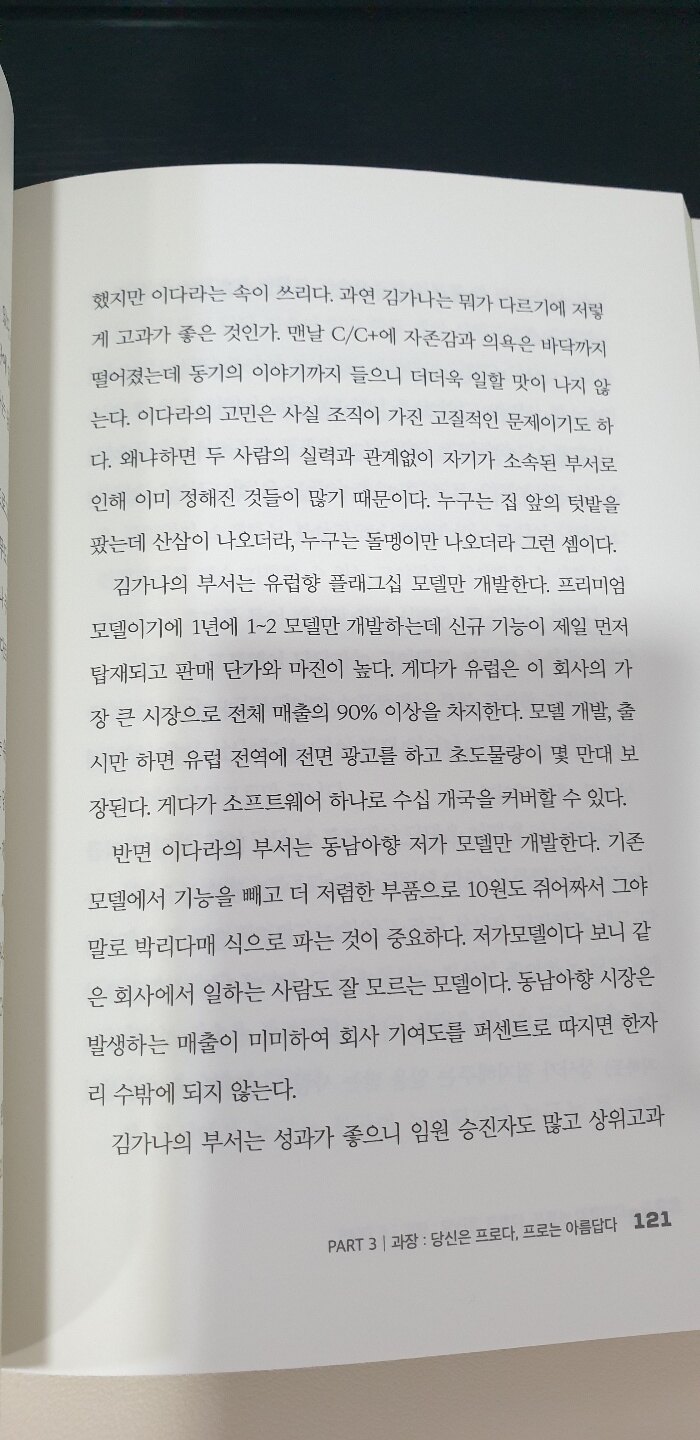 했지만 이다라는 속이 쓰리다. 과연 김가나는 뭐가 다르기에 저렇게 고과가 좋은 것인가. 맨날 C/C+에 자존감과 의욕은 바닥까지 떨어졌는데 동기의 이야기까지 들으니 더더욱 일할 맛이 나지 않는다. 이다라의 고민은 사실 조직이 가진 고질적인 문제이기도 하다. 왜냐하면 두 사람의 실력과 관계없이 자기가 소속된 부서로 인해 이미 정해진 것들이 많기 때문이다. 누구는 집 앞의 텃밭을 팠는데 산삼이 나오더라, 누구는 돌멩이만 나오더라 그런 셈이다.

김가나의 부서는 유럽향 플래그십 모델만 개발한다. 프리미엄 모델이기에 1년에 1~2 모델만 개발하는데 신규 기능이 제일 먼저 탑재되고 판매 단가와 마진이 높다. 게다가 유럽은 이 회사의 가장 큰 시장으로 전체 매출의 90% 이상을 차지한다. 모델 개발, 출시만 하면 유럽 전역에 전면 광고를 하고 초도물량이 몇 만대 보장된다. 게다가 소프트웨어 하나로 수십 개국을 커버할 수 있다.

반면 이다라의 부서는 동남아향 저가 모델만 개발한다. 기존 모델에서 기능을 빼고 더 저렴한 부품으로 10원도 쥐어짜서 그야말로 박리다매 식으로 파는 것이 중요하다. 저가모델이다 보니 같은 회사에서 일하는 사람도 잘 모르는 모델이다. 동남아향 시장은 발생하는 매출이 미미하여 회사 기여도를 퍼센트로 따지면 한자리 수밖에 되지 않는다.

김가나의 부서는 성과가 좋으니 임원 승진자도 많고 상위고과

PART 3 | 과장 : 당신은 프로다, 프로는 아름답다 121